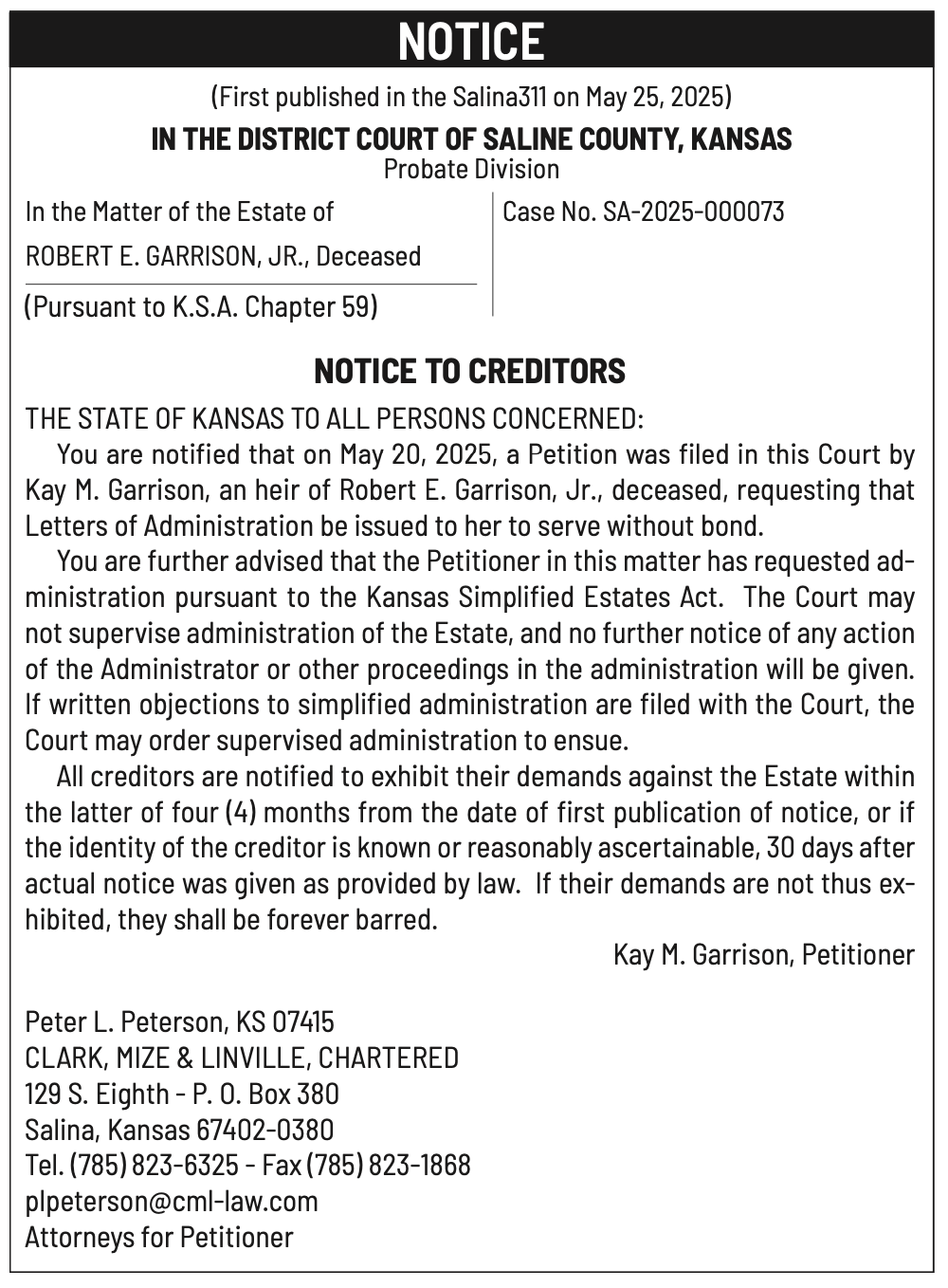 NOTICE

(First published in the Salina311 on May 25, 2025)

IN THE DISTRICT COURT OF SALINE COUNTY, KANSAS
Probate Division

In the Matter of the Estate of

ROBERT E. GARRISON, JR., Deceased

(Pursuant to K.S.A. Chapter 59)

Case No. SA-2025-000073

NOTICE TO CREDITORS

THE STATE OF KANSAS TO ALL PERSONS CONCERNED:

You are notified that on May 20, 2025, a Petition was filed in this Court by Kay M. Garrison, an heir of Robert E. Garrison, Jr., deceased, requesting that Letters of Administration be issued to her to serve without bond.

You are further advised that the Petitioner in this matter has requested administration pursuant to the Kansas Simplified Estates Act. The Court may not supervise administration of the Estate, and no further notice of any action of the Administrator or other proceedings in the administration will be given. If written objections to simplified administration are filed with the Court, the Court may order supervised administration to ensue.

All creditors are notified to exhibit their demands against the Estate within the latter of four (4) months from the date of first publication of notice, or if the identity of the creditor is known or reasonably ascertainable, 30 days after actual notice was given as provided by law. If their demands are not thus exhibited, they shall be forever barred.

Kay M. Garrison, Petitioner

Peter L. Peterson, KS 07415
CLARK, MIZE & LINVILLE, CHARTERED
129 S. Eighth - P. O. Box 380
Salina, Kansas 67402-0380
Tel. (785) 823-6325 - Fax (785) 823-1868
plpeterson@cml-law.com
Attorneys for Petitioner